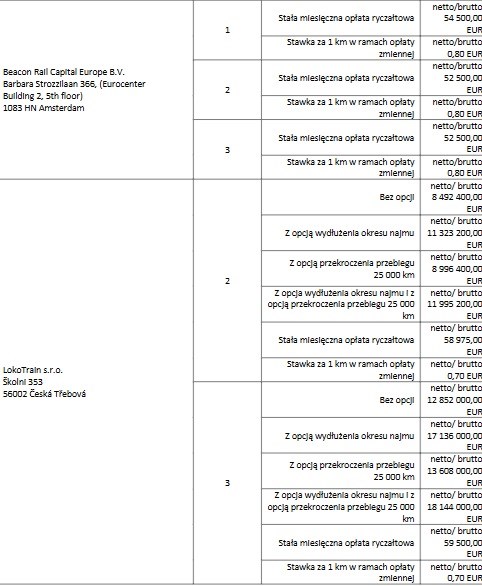 | | | | |
|---|---|---|---|
| Beacon Rail Capital Europe B.V. Barbara Strozzilaan 366, (Eurocenter Building 2, 5th floor) 1083 HN Amsterdam | 1 | Stała miesięczna opłata ryczałtowa | netto/brutto 54 500,00 EUR |
| | | Stawka za 1 km w ramach opłaty zmiennej | netto/brutto 0,80 EUR |
| | 2 | Stała miesięczna opłata ryczałtowa | netto/brutto 52 500,00 EUR |
| | | Stawka za 1 km w ramach opłaty zmiennej | netto/brutto 0,80 EUR |
| | 3 | Stała miesięczna opłata ryczałtowa | netto/brutto 52 500,00 EUR |
| | | Stawka za 1 km w ramach opłaty zmiennej | netto/brutto 0,80 EUR |
| LokoTrain s.r.o. Školní 353 56002 Česká Třebová | 2 | Bez opcji | netto/ brutto 8 492 400,00 EUR |
| | | Z opcją wydłużenia okresu najmu | netto/ brutto 11 323 200,00 EUR |
| | | Z opcją przekroczenia przebiegu 25 000 km | netto/ brutto 8 996 400,00 EUR |
| | | Z opcja wydłużenia okresu najmu i z opcją przekroczenia przebiegu 25 000 km | netto/ brutto 11 995 200,00 EUR |
| | | Stała miesięczna opłata ryczałtowa | netto/ brutto 58 975,00 EUR |
| | | Stawka za 1 km w ramach opłaty zmiennej | netto/ brutto 0,70 EUR |
| | 3 | Bez opcji | netto/ brutto 12 852 000,00 EUR |
| | | Z opcją wydłużenia okresu najmu | netto/ brutto 17 136 000,00 EUR |
| | | Z opcją przekroczenia przebiegu 25 000 km | netto/ brutto 13 608 000,00 EUR |
| | | Z opcja wydłużenia okresu najmu i z opcją przekroczenia przebiegu 25 000 km | netto/ brutto 18 144 000,00 EUR |
| | | Stała miesięczna opłata ryczałtowa | netto/ brutto 59 500,00 EUR |
| | | Stawka za 1 km w ramach opłaty zmiennej | netto/ brutto 0,70 EUR |